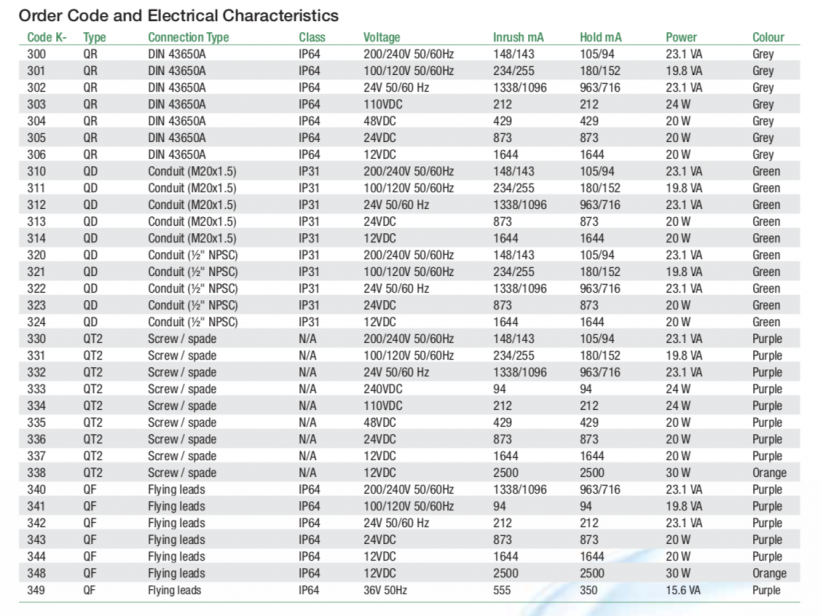 Order Code and Electrical Characteristics

| Code K- | Type | Connection Type | Class | Voltage | Inrush mA | Hold mA | Power | Colour |
|---|---|---|---|---|---|---|---|---|
| 300 | QR | DIN 43650A | IP64 | 200/240V 50/60Hz | 148/143 | 105/94 | 23.1 VA | Grey |
| 301 | QR | DIN 43650A | IP64 | 100/120V 50/60Hz | 234/255 | 180/152 | 19.8 VA | Grey |
| 302 | QR | DIN 43650A | IP64 | 24V 50/60 Hz | 1338/1096 | 963/716 | 23.1 VA | Grey |
| 303 | QR | DIN 43650A | IP64 | 110VDC | 212 | 212 | 24 W | Grey |
| 304 | QR | DIN 43650A | IP64 | 48VDC | 429 | 429 | 20 W | Grey |
| 305 | QR | DIN 43650A | IP64 | 24VDC | 873 | 873 | 20 W | Grey |
| 306 | QR | DIN 43650A | IP64 | 12VDC | 1644 | 1644 | 20 W | Grey |
| 310 | QD | Conduit (M20x1.5) | IP31 | 200/240V 50/60Hz | 148/143 | 105/94 | 23.1 VA | Green |
| 311 | QD | Conduit (M20x1.5) | IP31 | 100/120V 50/60Hz | 234/255 | 180/152 | 19.8 VA | Green |
| 312 | QD | Conduit (M20x1.5) | IP31 | 24V 50/60 Hz | 1338/1096 | 963/716 | 23.1 VA | Green |
| 313 | QD | Conduit (M20x1.5) | IP31 | 24VDC | 873 | 873 | 20 W | Green |
| 314 | QD | Conduit (M20x1.5) | IP31 | 12VDC | 1644 | 1644 | 20 W | Green |
| 320 | QD | Conduit (½" NPSC) | IP31 | 200/240V 50/60Hz | 148/143 | 105/94 | 23.1 VA | Green |
| 321 | QD | Conduit (½" NPSC) | IP31 | 100/120V 50/60Hz | 234/255 | 180/152 | 19.8 VA | Green |
| 322 | QD | Conduit (½" NPSC) | IP31 | 24V 50/60 Hz | 1338/1096 | 963/716 | 23.1 VA | Green |
| 323 | QD | Conduit (½" NPSC) | IP31 | 24VDC | 873 | 873 | 20 W | Green |
| 324 | QD | Conduit (½" NPSC) | IP31 | 12VDC | 1644 | 1644 | 20 W | Green |
| 330 | QT2 | Screw / spade | N/A | 200/240V 50/60Hz | 148/143 | 105/94 | 23.1 VA | Purple |
| 331 | QT2 | Screw / spade | N/A | 100/120V 50/60Hz | 234/255 | 180/152 | 19.8 VA | Purple |
| 332 | QT2 | Screw / spade | N/A | 24V 50/60 Hz | 1338/1096 | 963/716 | 23.1 VA | Purple |
| 333 | QT2 | Screw / spade | N/A | 240VDC | 94 | 94 | 24 W | Purple |
| 334 | QT2 | Screw / spade | N/A | 110VDC | 212 | 212 | 24 W | Purple |
| 335 | QT2 | Screw / spade | N/A | 48VDC | 429 | 429 | 20 W | Purple |
| 336 | QT2 | Screw / spade | N/A | 24VDC | 873 | 873 | 20 W | Purple |
| 337 | QT2 | Screw / spade | N/A | 12VDC | 1644 | 1644 | 20 W | Purple |
| 338 | QT2 | Screw / spade | N/A | 12VDC | 2500 | 2500 | 30 W | Orange |
| 340 | QF | Flying leads | IP64 | 200/240V 50/60Hz | 1338/1096 | 963/716 | 23.1 VA | Purple |
| 341 | QF | Flying leads | IP64 | 100/120V 50/60Hz | 94 | 94 | 19.8 VA | Purple |
| 342 | QF | Flying leads | IP64 | 24V 50/60 Hz | 212 | 212 | 23.1 VA | Purple |
| 343 | QF | Flying leads | IP64 | 24VDC | 873 | 873 | 20 W | Purple |
| 344 | QF | Flying leads | IP64 | 12VDC | 1644 | 1644 | 20 W | Purple |
| 348 | QF | Flying leads | IP64 | 12VDC | 2500 | 2500 | 30 W | Orange |
| 349 | QF | Flying leads | IP64 | 36V 50Hz | 555 | 350 | 15.6 VA | Purple |